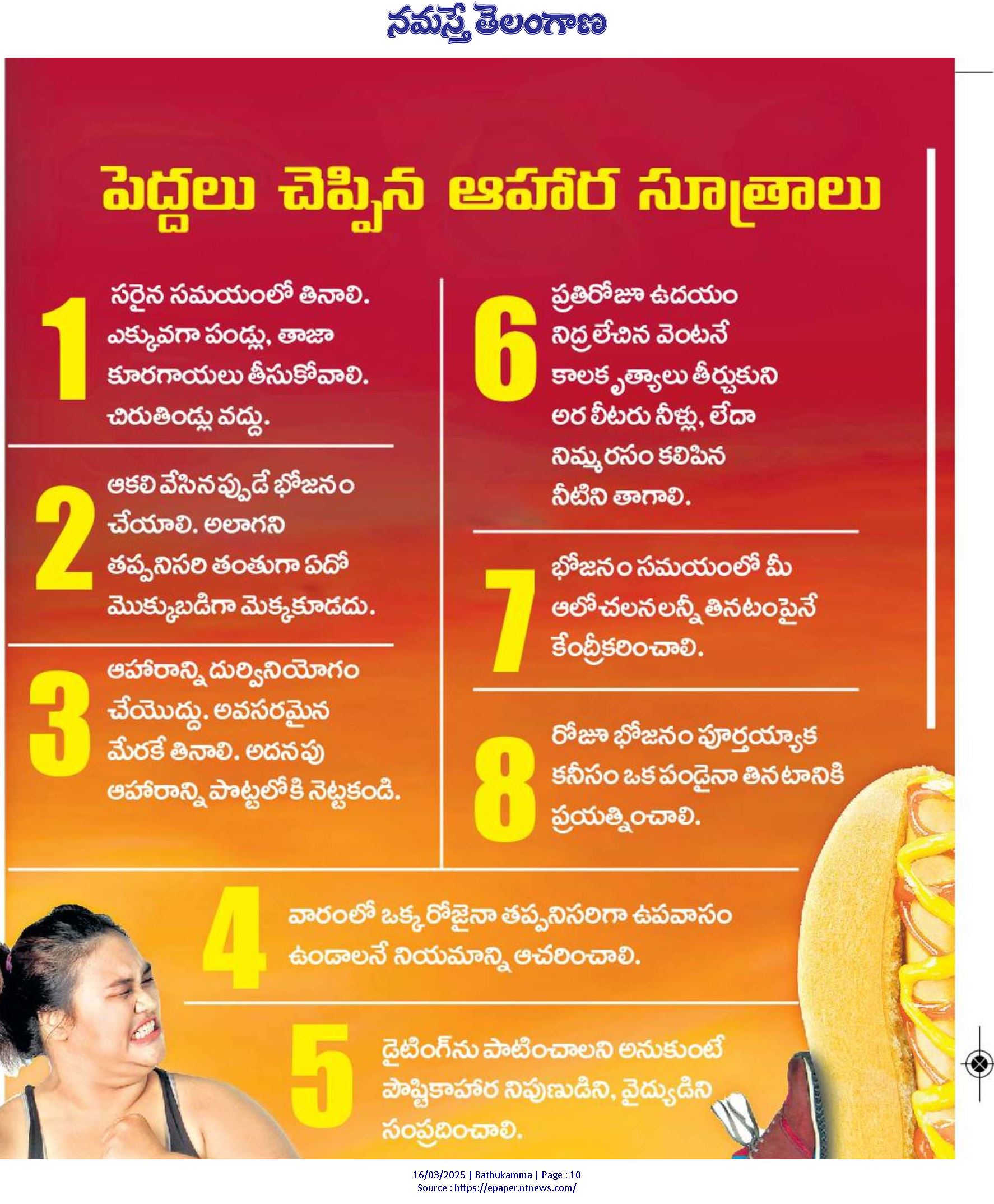 నమస్తే తెలంగాణ

పెద్దలు చెప్పిన ఆహార సూత్రాలు

1 సరైన సమయంలో తినాలి. ఎక్కువగా పండ్లు, తాజా కూరగాయలు తీసుకోవాలి. చిరుతిండ్లు వద్దు.

2 ఆకలి వేసినప్పుడే భోజనం చేయాలి. అలాగని తప్పనిసరి తంతుగా ఏదో మొక్కుబడిగా మెక్కకూడదు.

3 ఆహారాన్ని దుర్వినియోగం చేయొద్దు. అవసరమైన మేరకే తినాలి. అదనపు ఆహారాన్ని పొట్టలోకి నెట్టకండి.

6 ప్రతిరోజూ ఉదయం నిద్రలేచిన వెంటనే కాలకృత్యాలు తీర్చుకుని అర లీటరు నీళ్లు, లేదా నిమ్మరసం కలిపిన నీటిని తాగాలి.

7 భోజనం సమయంలో మీ ఆలోచనలన్నీ తినటంపైనే కేంద్రీకరించాలి.

8 రోజూ భోజనం పూర్తయ్యాక కనీసం ఒక పండైనా తినటానికి ప్రయత్నించాలి.

4 వారంలో ఒక్క రోజైనా తప్పనిసరిగా ఉపవాసం ఉండాలనే నియమాన్ని ఆచరించాలి.

5 డైటింగ్‌ను పాటించాలని అనుకుంటే పౌష్టికాహార నిపుణుడిని, వైద్యుడిని సంప్రదించాలి.

16/03/2025 | Bathukamma | Page : 10
Source : https://epaper.ntnews.com/